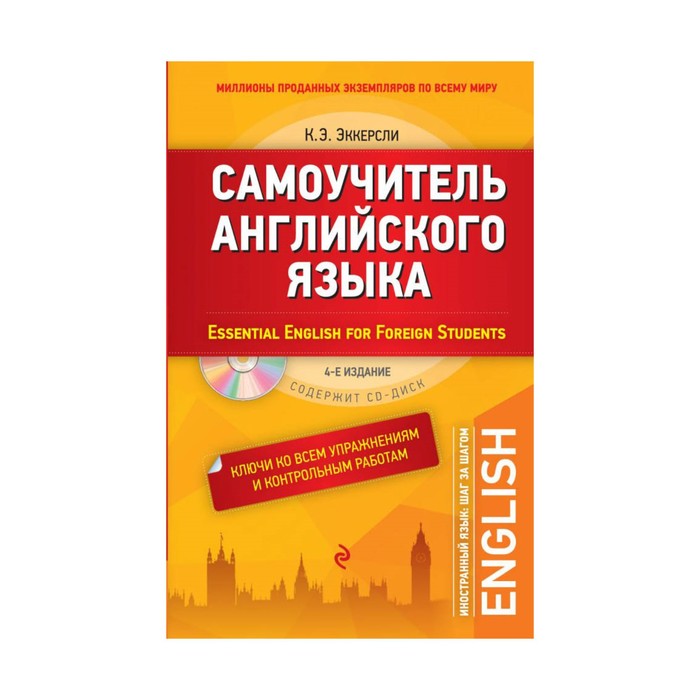 МИЛЛИОНЫ ПРОДАННЫХ ЭКЗЕМПЛЯРОВ ПО ВСЕМУ МИРУ

К.Э. Эккерсли

САМОУЧИТЕЛЬ АНГЛИЙСКОГО ЯЗЫКА

ESSENTIAL ENGLISH FOR FOREIGN STUDENTS

4-Е ИЗДАНИЕ

СОДЕРЖИТ CD-ДИСК

КЛЮЧИ КО ВСЕМ УПРАЖНЕНИЯМ И КОНТРОЛЬНЫМ РАБОТАМ

ИНОСТРАННЫЙ ЯЗЫК: ШАГ ЗА ШАГОМ

ENGLISH